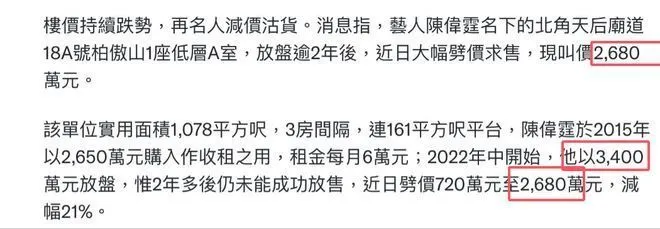 樓價持續跌勢，再名人減價沽貨。消息指，藝人陳偉霆名下的北角天后廟道18A號柏傲山1座低層A室，放盤逾2年後，近日大幅劈價求售，現叫價2,680萬元。

該單位實用面積1,078平方呎，3房間隔，連161平方呎平台，陳偉霆於2015年以2,650萬元購入作收租之用，租金每月6萬元；2022年中開始，他以3,400萬元放盤，惟2年多後仍未能成功放售，近日劈價720萬元至2,680萬元，減幅21%。